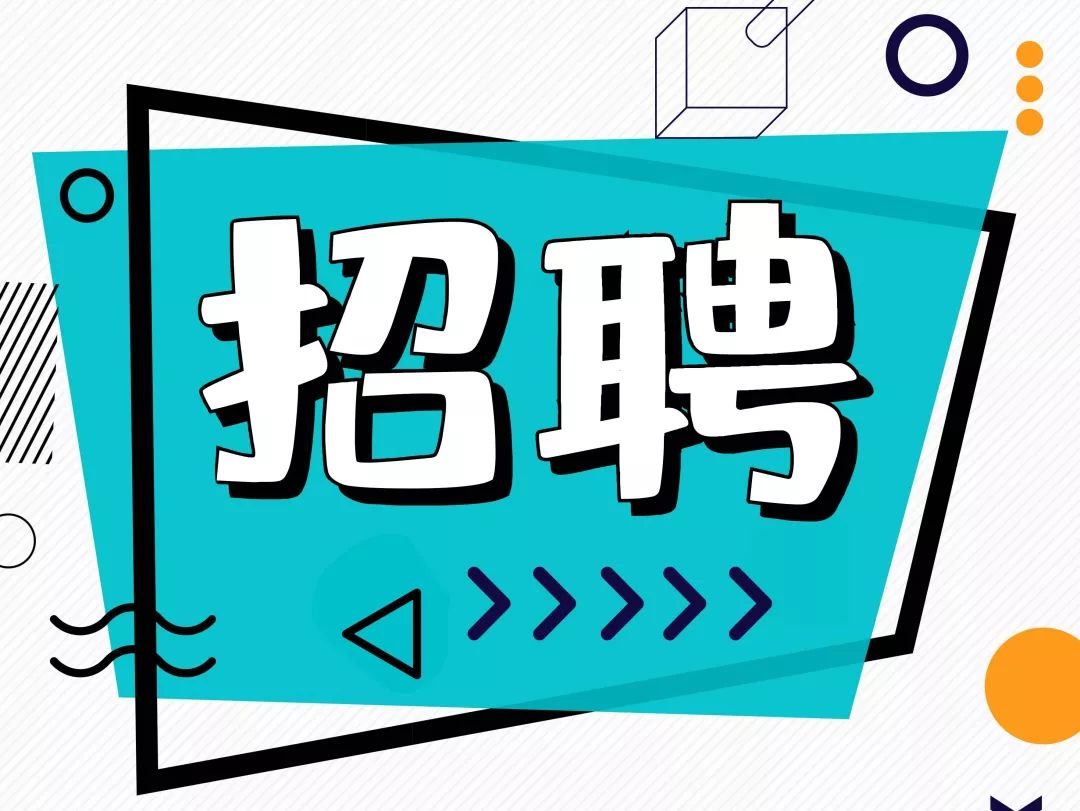 招聘